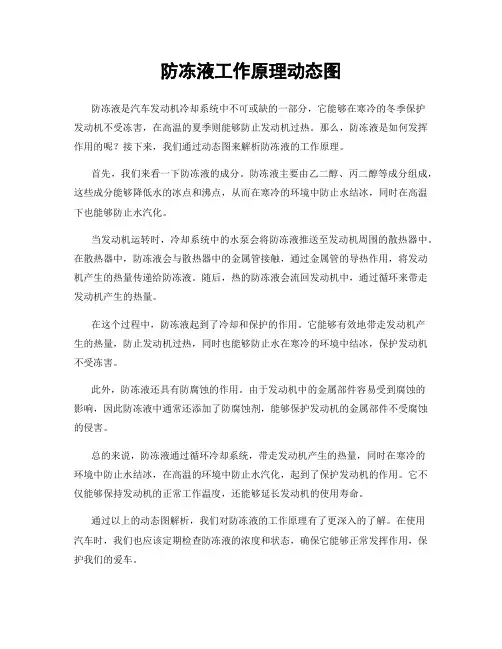 防冻液工作原理动态图

防冻液是汽车发动机冷却系统中不可或缺的一部分，它能够在寒冷的冬季保护发动机不受冻害，在高温的夏季则能够防止发动机过热。那么，防冻液是如何发挥作用的呢？接下来，我们通过动态图来解析防冻液的工作原理。

首先，我们来看一下防冻液的成分。防冻液主要由乙二醇、丙二醇等成分组成，这些成分能够降低水的冰点和沸点，从而在寒冷的环境中防止水结冰，同时在高温下也能够防止水汽化。

当发动机运转时，冷却系统中的水泵会将防冻液推送至发动机周围的散热器中。在散热器中，防冻液会与散热器中的金属管接触，通过金属管的导热作用，将发动机产生的热量传递给防冻液。随后，热的防冻液会流回发动机中，通过循环来带走发动机产生的热量。

在这个过程中，防冻液起到了冷却和保护的作用。它能够有效地带走发动机产生的热量，防止发动机过热，同时也能够防止水在寒冷的环境中结冰，保护发动机不受冻害。

此外，防冻液还具有防腐蚀的作用。由于发动机中的金属部件容易受到腐蚀的影响，因此防冻液中通常还添加了防腐蚀剂，能够保护发动机的金属部件不受腐蚀的侵害。

总的来说，防冻液通过循环冷却系统，带走发动机产生的热量，同时在寒冷的环境中防止水结冰，在高温的环境中防止水汽化，起到了保护发动机的作用。它不仅能够保持发动机的正常工作温度，还能够延长发动机的使用寿命。

通过以上的动态图解析，我们对防冻液的工作原理有了更深入的了解。在使用汽车时，我们也应该定期检查防冻液的浓度和状态，确保它能够正常发挥作用，保护我们的爱车。